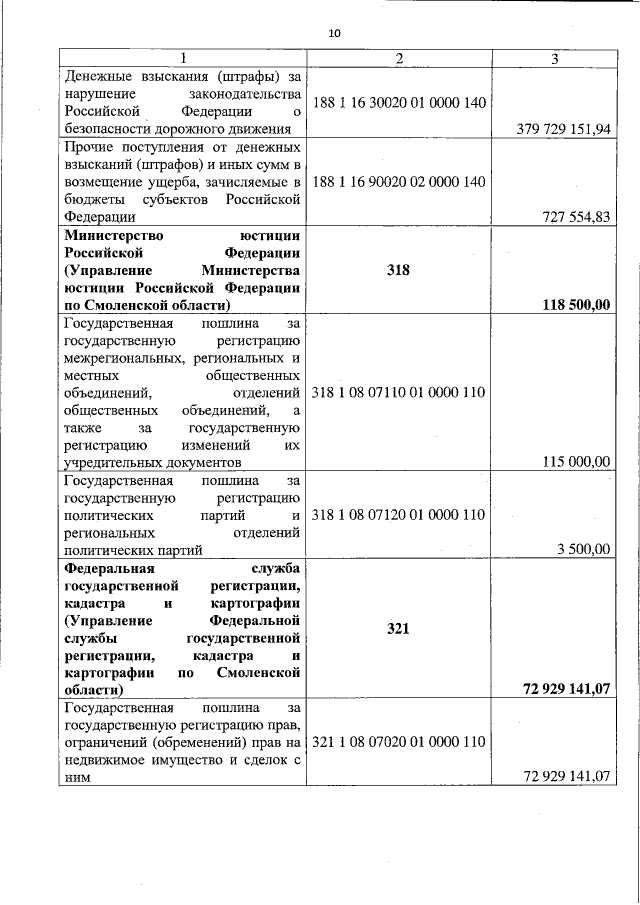 10

| 1 | 2 | 3 |
|---|---|---|
| Денежные взыскания (штрафы) за нарушение законодательства Российской Федерации о безопасности дорожного движения | 188 1 16 30020 01 0000 140 | 379 729 151,94 |
| Прочие поступления от денежных взысканий (штрафов) и иных сумм в возмещение ущерба, зачисляемые в бюджеты субъектов Российской Федерации | 188 1 16 90020 02 0000 140 | 727 554,83 |
| **Министерство юстиции Российской Федерации (Управление Министерства юстиции Российской Федерации по Смоленской области)** | **318** | **118 500,00** |
| Государственная пошлина за государственную регистрацию межрегиональных, региональных и местных общественных объединений, отделений общественных объединений, а также за государственную регистрацию изменений их учредительных документов | 318 1 08 07110 01 0000 110 | 115 000,00 |
| Государственная пошлина за государственную регистрацию политических партий и региональных отделений политических партий | 318 1 08 07120 01 0000 110 | 3 500,00 |
| **Федеральная служба государственной регистрации, кадастра и картографии (Управление Федеральной службы государственной регистрации, кадастра и картографии по Смоленской области)** | **321** | **72 929 141,07** |
| Государственная пошлина за государственную регистрацию прав, ограничений (обременений) прав на недвижимое имущество и сделок с ним | 321 1 08 07020 01 0000 110 | 72 929 141,07 |